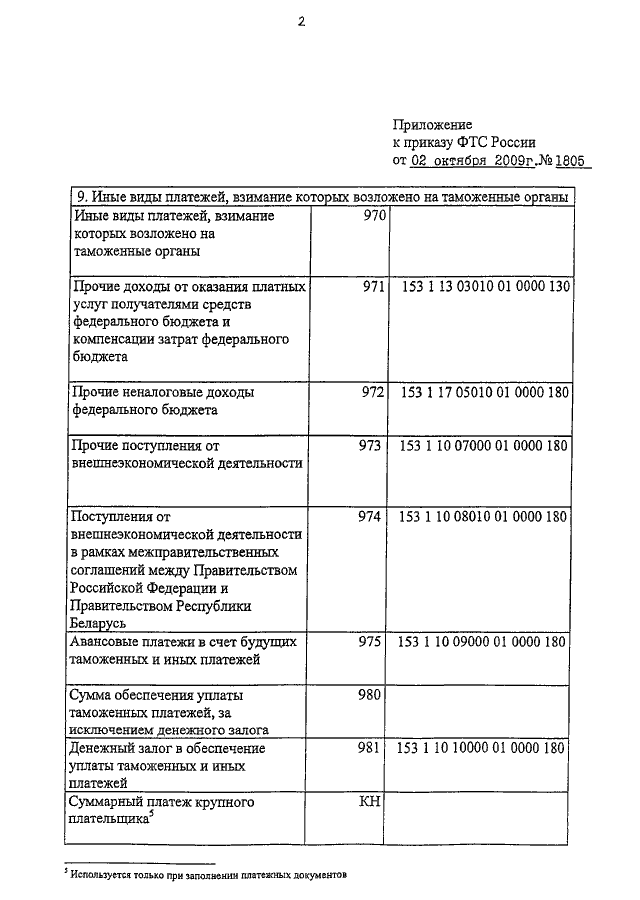 2

Приложение
к приказу ФТС России
от 02 октября 2009г. № 1805

| 9. Иные виды платежей, взимание которых возложено на таможенные органы | | |
|---|---|---|
| Иные виды платежей, взимание которых возложено на таможенные органы | 970 | |
| Прочие доходы от оказания платных услуг получателями средств федерального бюджета и компенсации затрат федерального бюджета | 971 | 153 1 13 03010 01 0000 130 |
| Прочие неналоговые доходы федерального бюджета | 972 | 153 1 17 05010 01 0000 180 |
| Прочие поступления от внешнеэкономической деятельности | 973 | 153 1 10 07000 01 0000 180 |
| Поступления от внешнеэкономической деятельности в рамках межправительственных соглашений между Правительством Российской Федерации и Правительством Республики Беларусь | 974 | 153 1 10 08010 01 0000 180 |
| Авансовые платежи в счет будущих таможенных и иных платежей | 975 | 153 1 10 09000 01 0000 180 |
| Сумма обеспечения уплаты таможенных платежей, за исключением денежного залога | 980 | |
| Денежный залог в обеспечение уплаты таможенных и иных платежей | 981 | 153 1 10 10000 01 0000 180 |
| Суммарный платеж крупного плательщика$^5$ | КН | |

$^5$ Используется только при заполнении платежных документов